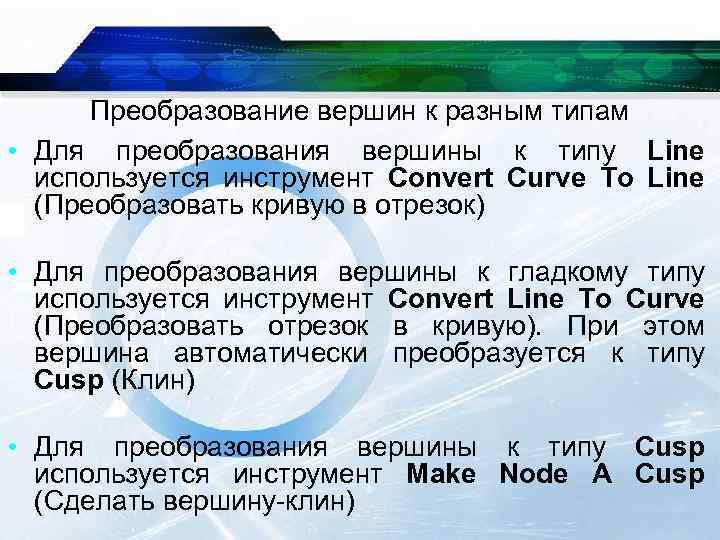 Преобразование вершин к разным типам

• Для преобразования вершины к типу Line используется инструмент Convert Curve To Line (Преобразовать кривую в отрезок)

• Для преобразования вершины к гладкому типу используется инструмент Convert Line To Curve (Преобразовать отрезок в кривую). При этом вершина автоматически преобразуется к типу Cusp (Клин)

• Для преобразования вершины к типу Cusp используется инструмент Make Node A Cusp (Сделать вершину-клин)